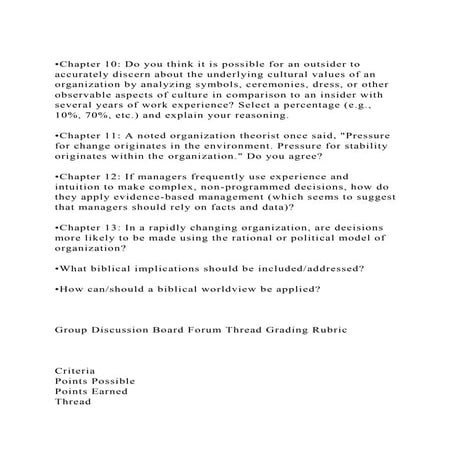 •Chapter 10: Do you think it is possible for an outsider to accurately discern about the underlying cultural values of an organization by analyzing symbols, ceremonies, dress, or other observable aspects of culture in comparison to an insider with several years of work experience? Select a percentage (e.g., 10%, 70%, etc.) and explain your reasoning.

•Chapter 11: A noted organization theorist once said, "Pressure for change originates in the environment. Pressure for stability originates within the organization." Do you agree?

•Chapter 12: If managers frequently use experience and intuition to make complex, non-programmed decisions, how do they apply evidence-based management (which seems to suggest that managers should rely on facts and data)?

•Chapter 13: In a rapidly changing organization, are decisions more likely to be made using the rational or political model of organization?

•What biblical implications should be included/addressed?

•How can/should a biblical worldview be applied?

Group Discussion Board Forum Thread Grading Rubric

Criteria
Points Possible
Points Earned
Thread